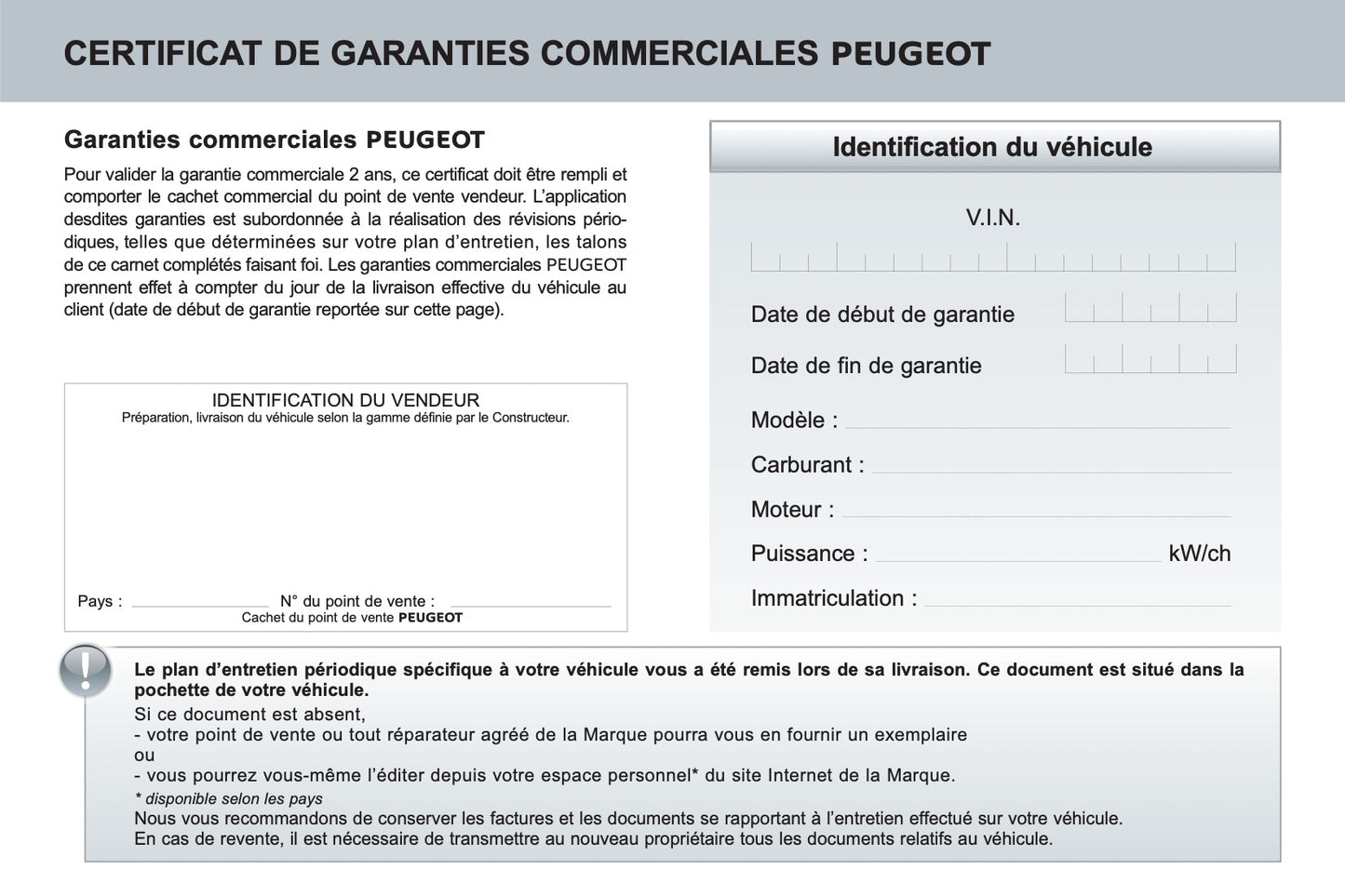 CERTIFICAT DE GARANTIES COMMERCIALES PEUGEOT

Garanties commerciales PEUGEOT

Pour valider la garantie commerciale 2 ans, ce certificat doit être rempli et comporter le cachet commercial du point de vente vendeur. L'application desdites garanties est subordonnée à la réalisation des révisions périodiques, telles que déterminées sur votre plan d'entretien, les talons de ce carnet complétés faisant foi. Les garanties commerciales PEUGEOT prennent effet à compter du jour de la livraison effective du véhicule au client (date de début de garantie reportée sur cette page).

IDENTIFICATION DU VENDEUR
Préparation, livraison du véhicule selon la gamme définie par le Constructeur.

Pays : N° du point de vente :
Cachet du point de vente PEUGEOT

Identification du véhicule

V.I.N.

Date de début de garantie

Date de fin de garantie

Modèle :

Carburant :

Moteur :

Puissance : kW/ch

Immatriculation :

!

Le plan d'entretien périodique spécifique à votre véhicule vous a été remis lors de sa livraison. Ce document est situé dans la pochette de votre véhicule.
Si ce document est absent,
- votre point de vente ou tout réparateur agréé de la Marque pourra vous en fournir un exemplaire
ou
- vous pourrez vous-même l'éditer depuis votre espace personnel* du site Internet de la Marque.
* disponible selon les pays
Nous vous recommandons de conserver les factures et les documents se rapportant à l'entretien effectué sur votre véhicule.
En cas de revente, il est nécessaire de transmettre au nouveau propriétaire tous les documents relatifs au véhicule.